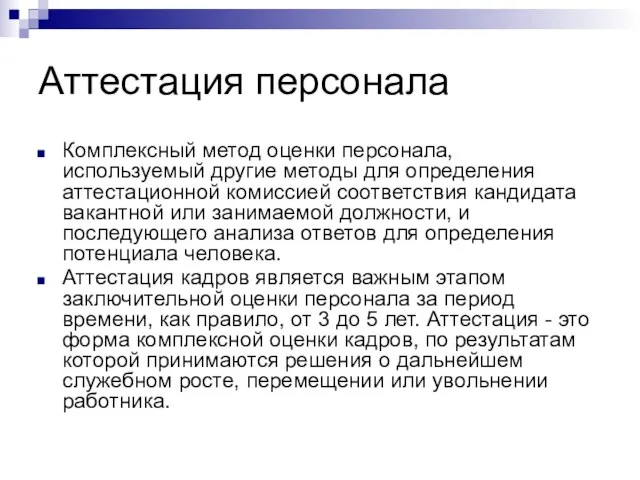 Аттестация персонала

Комплексный метод оценки персонала, используемый другие методы для определения аттестационной комиссией соответствия кандидата вакантной или занимаемой должности, и последующего анализа ответов для определения потенциала человека.

Аттестация кадров является важным этапом заключительной оценки персонала за период времени, как правило, от 3 до 5 лет. Аттестация - это форма комплексной оценки кадров, по результатам которой принимаются решения о дальнейшем служебном росте, перемещении или увольнении работника.